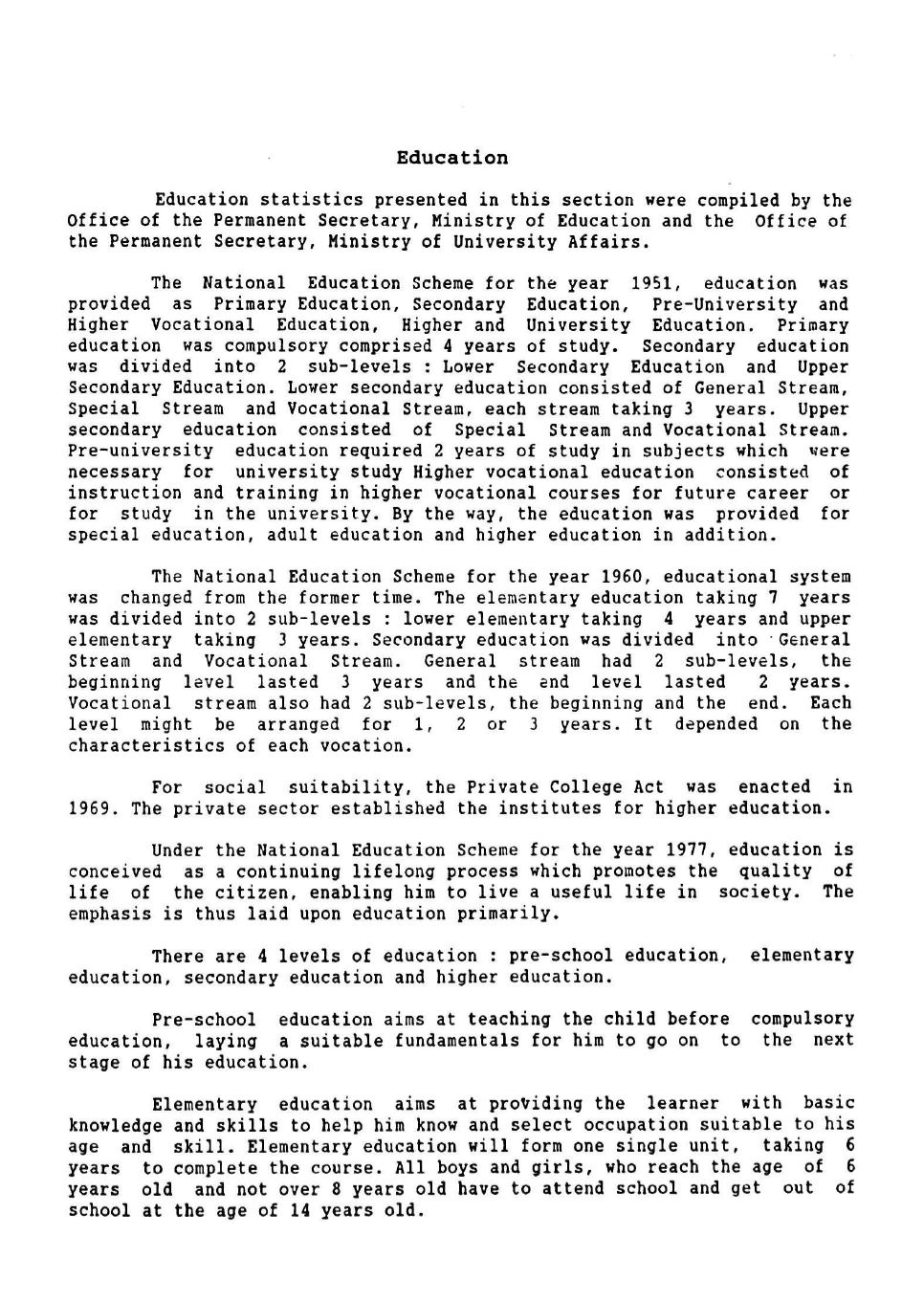 Education

Education statistics presented in this section were compiled by the Office of the Permanent Secretary, Ministry of Education and the Office of the Permanent Secretary, Ministry of University Affairs.

The National Education Scheme for the year 1951, education was provided as Primary Education, Secondary Education, Pre-University and Higher Vocational Education, Higher and University Education. Primary education was compulsory comprised 4 years of study. Secondary education was divided into 2 sub-levels : Lower Secondary Education and Upper Secondary Education. Lower secondary education consisted of General Stream, Special Stream and Vocational Stream, each stream taking 3 years. Upper secondary education consisted of Special Stream and Vocational Stream. Pre-university education required 2 years of study in subjects which were necessary for university study Higher vocational education consisted of instruction and training in higher vocational courses for future career or for study in the university. By the way, the education was provided for special education, adult education and higher education in addition.

The National Education Scheme for the year 1960, educational system was changed from the former time. The elementary education taking 7 years was divided into 2 sub-levels : lower elementary taking 4 years and upper elementary taking 3 years. Secondary education was divided into General Stream and Vocational Stream. General stream had 2 sub-levels, the beginning level lasted 3 years and the end level lasted 2 years. Vocational stream also had 2 sub-levels, the beginning and the end. Each level might be arranged for 1, 2 or 3 years. It depended on the characteristics of each vocation.

For social suitability, the Private College Act was enacted in 1969. The private sector established the institutes for higher education.

Under the National Education Scheme for the year 1977, education is conceived as a continuing lifelong process which promotes the quality of life of the citizen, enabling him to live a useful life in society. The emphasis is thus laid upon education primarily.

There are 4 levels of education : pre-school education, elementary education, secondary education and higher education.

Pre-school education aims at teaching the child before compulsory education, laying a suitable fundamentals for him to go on to the next stage of his education.

Elementary education aims at providing the learner with basic knowledge and skills to help him know and select occupation suitable to his age and skill. Elementary education will form one single unit, taking 6 years to complete the course. All boys and girls, who reach the age of 6 years old and not over 8 years old have to attend school and get out of school at the age of 14 years old.